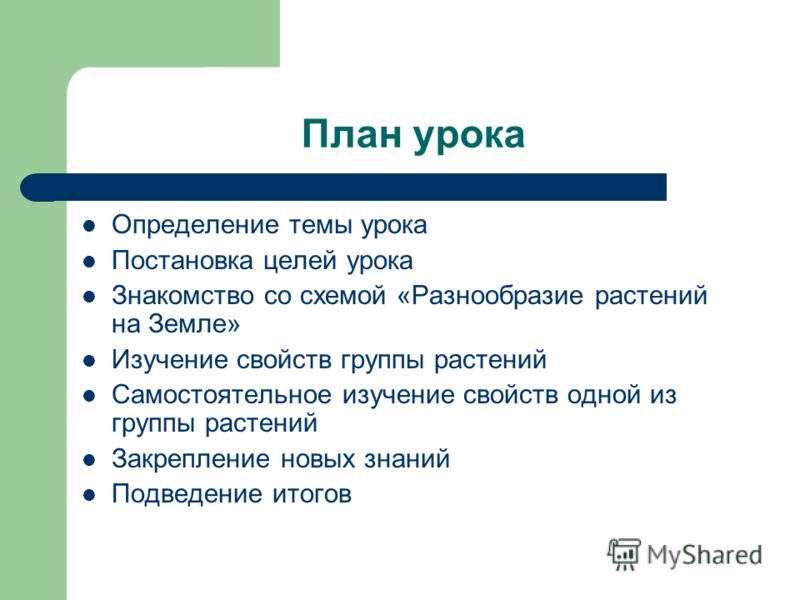 План урока

- Определение темы урока
- Постановка целей урока
- Знакомство со схемой «Разнообразие растений на Земле»
- Изучение свойств группы растений
- Самостоятельное изучение свойств одной из группы растений
- Закрепление новых знаний
- Подведение итогов

MyShared